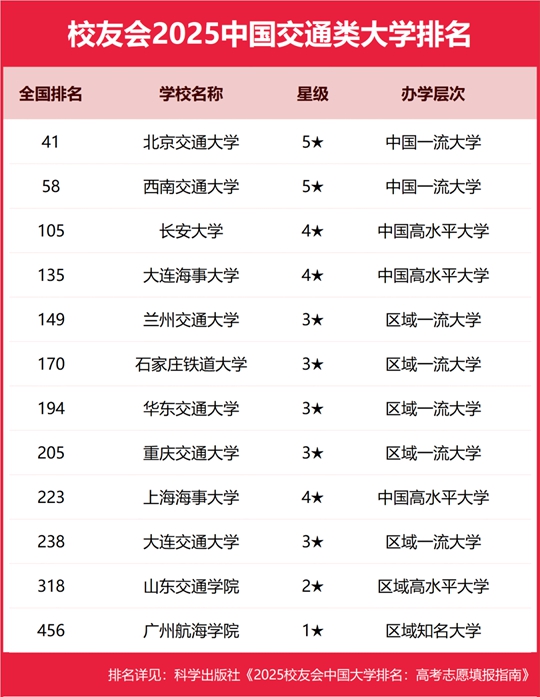 校友会2025中国交通类大学排名

| 全国排名 | 学校名称 | 星级 | 办学层次 |
|---|---|---|---|
| 41 | 北京交通大学 | 5★ | 中国一流大学 |
| 58 | 西南交通大学 | 5★ | 中国一流大学 |
| 105 | 长安大学 | 4★ | 中国高水平大学 |
| 135 | 大连海事大学 | 4★ | 中国高水平大学 |
| 149 | 兰州交通大学 | 3★ | 区域一流大学 |
| 170 | 石家庄铁道大学 | 3★ | 区域一流大学 |
| 194 | 华东交通大学 | 3★ | 区域一流大学 |
| 205 | 重庆交通大学 | 3★ | 区域一流大学 |
| 223 | 上海海事大学 | 4★ | 中国高水平大学 |
| 238 | 大连交通大学 | 3★ | 区域一流大学 |
| 318 | 山东交通学院 | 2★ | 区域高水平大学 |
| 456 | 广州航海学院 | 1★ | 区域知名大学 |

排名详见：科学出版社《2025校友会中国大学排名：高考志愿填报指南》